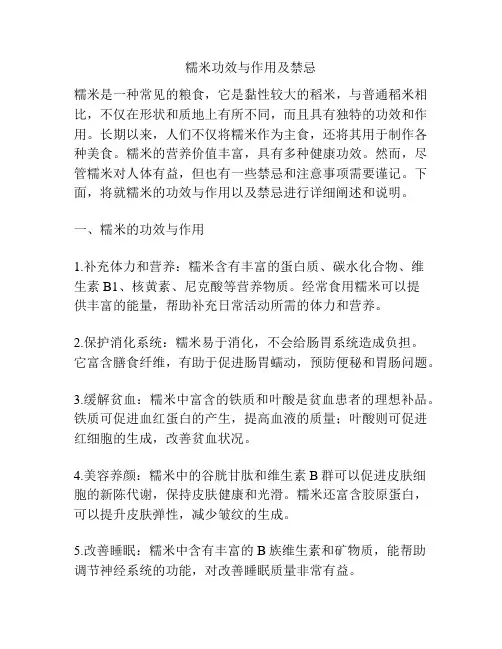 糯米功效与作用及禁忌

糯米是一种常见的粮食，它是黏性较大的稻米，与普通稻米相比，不仅在形状和质地上有所不同，而且具有独特的功效和作用。长期以来，人们不仅将糯米作为主食，还将其用于制作各种美食。糯米的营养价值丰富，具有多种健康功效。然而，尽管糯米对人体有益，但也有一些禁忌和注意事项需要谨记。下面，将就糯米的功效与作用以及禁忌进行详细阐述和说明。

一、糯米的功效与作用

1.补充体力和营养：糯米含有丰富的蛋白质、碳水化合物、维生素 B1、核黄素、尼克酸等营养物质。经常食用糯米可以提供丰富的能量，帮助补充日常活动所需的体力和营养。

2.保护消化系统：糯米易于消化，不会给肠胃系统造成负担。它富含膳食纤维，有助于促进肠胃蠕动，预防便秘和胃肠问题。

3.缓解贫血：糯米中富含的铁质和叶酸是贫血患者的理想补品。铁质可促进血红蛋白的产生，提高血液的质量；叶酸则可促进红细胞的生成，改善贫血状况。

4.美容养颜：糯米中的谷胱甘肽和维生素 B 群可以促进皮肤细胞的新陈代谢，保持皮肤健康和光滑。糯米还富含胶原蛋白，可以提升皮肤弹性，减少皱纹的生成。

5.改善睡眠：糯米中含有丰富的 B 族维生素和矿物质，能帮助调节神经系统的功能，对改善睡眠质量非常有益。